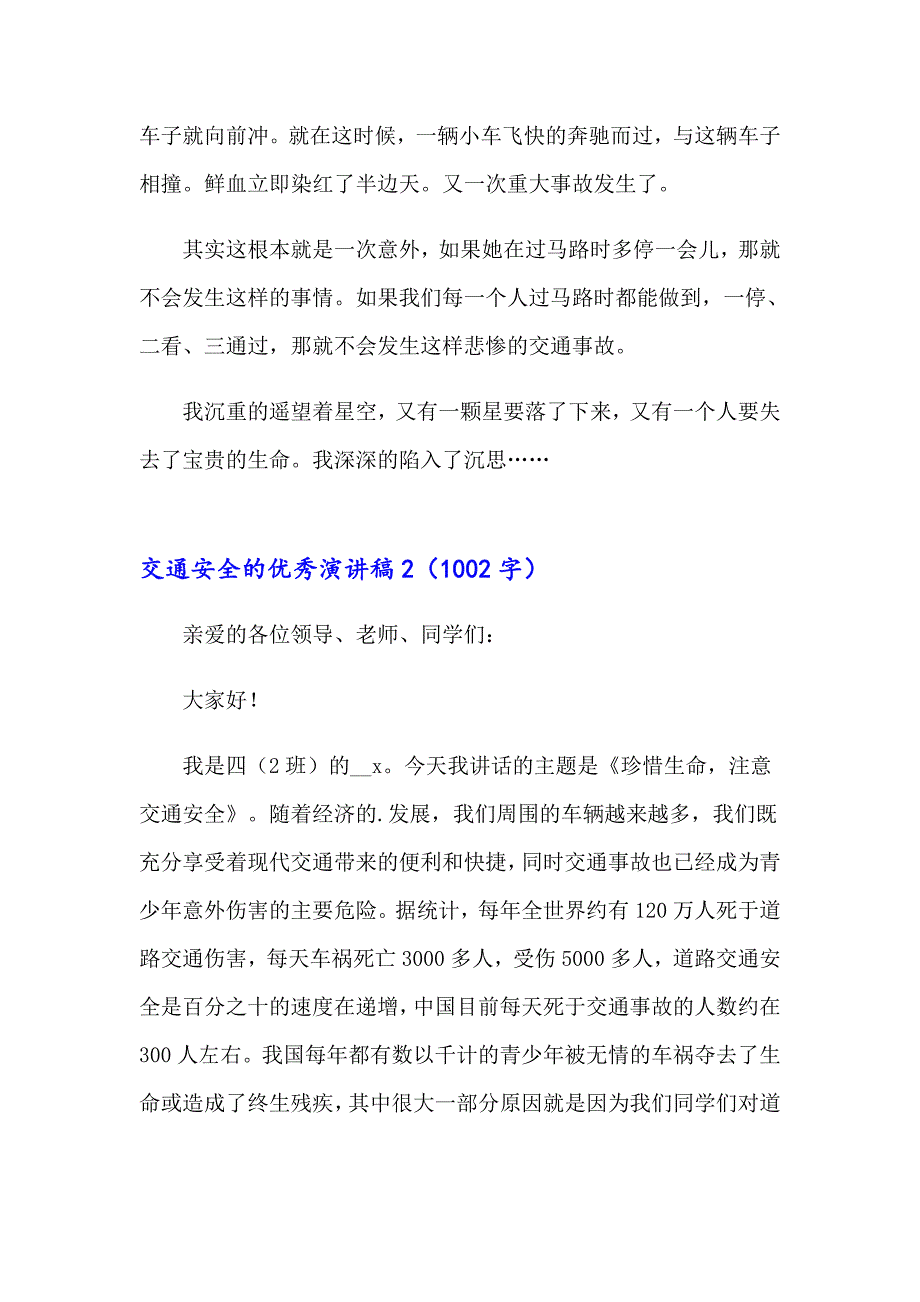 车子就向前冲。就在这时候，一辆小车飞快的奔驰而过，与这辆车子相撞。鲜血立即染红了半边天。又一次重大事故发生了。

其实这根本就是一次意外，如果她在过马路时多停一会儿，那就不会发生这样的事情。如果我们每一个人过马路时都能做到，一停、二看、三通过，那就不会发生这样悲惨的交通事故。

我沉重的遥望着星空，又有一颗星要落了下来，又有一个人要失去了宝贵的生命。我深深的陷入了沉思……

交通安全的优秀演讲稿 2（1002 字）

亲爱的各位领导、老师、同学们：

大家好！

我是四（2 班）的__x。今天我讲话的主题是《珍惜生命，注意交通安全》。随着经济的.发展，我们周围的车辆越来越多，我们既充分享受着现代交通带来的便利和快捷，同时交通事故也已经成为青少年意外伤害的主要危险。据统计，每年全世界约有 120 万人死于道路交通伤害，每天车祸死亡 3000 多人，受伤 5000 多人，道路交通安全是百分之十的速度在递增，中国目前每天死于交通事故的人数约在 300 人左右。我国每年都有数以千计的青少年被无情的车祸夺去了生命或造成了终生残疾，其中很大一部分原因就是因为我们同学们对道